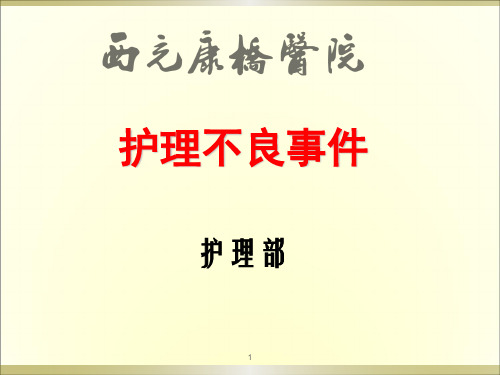 西元康橋醫院

护理不良事件

护理部

1